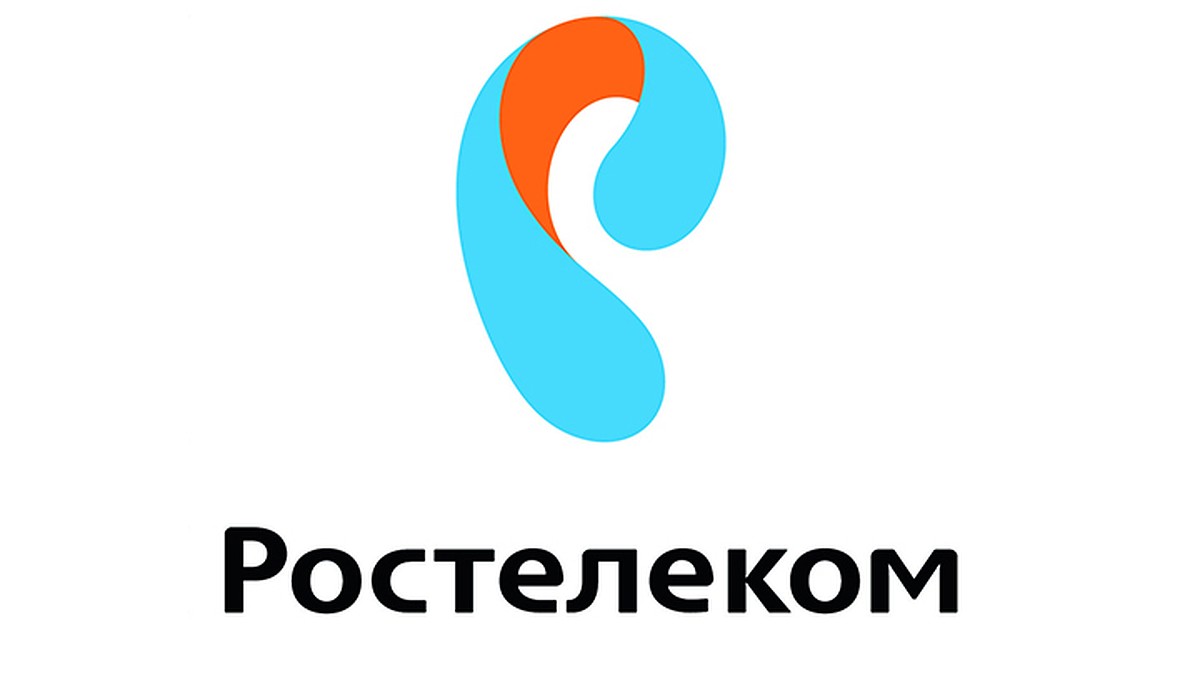 Ростелеком